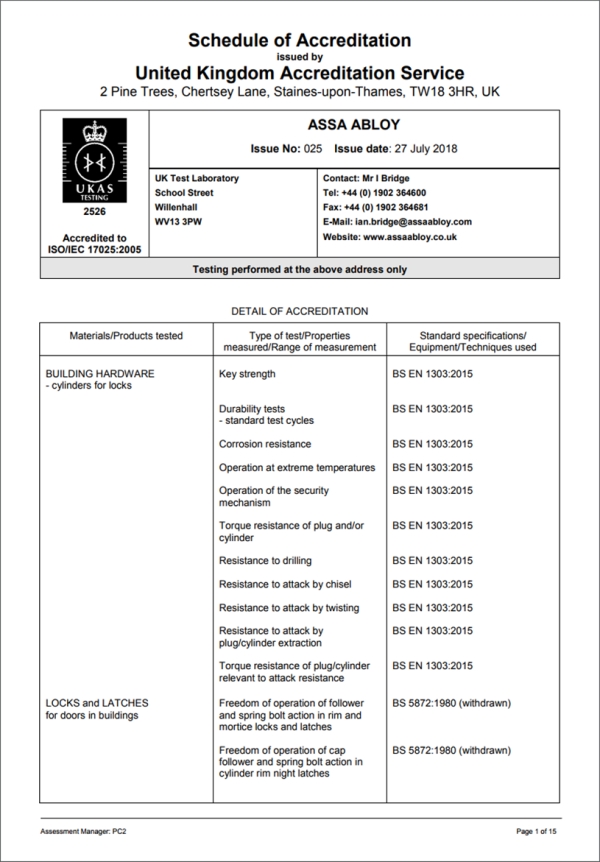 Schedule of Accreditation
issued by
United Kingdom Accreditation Service
2 Pine Trees, Chertsey Lane, Staines-upon-Thames, TW18 3HR, UK

UKAS TESTING
2526

Accredited to ISO/IEC 17025:2005

ASSA ABLOY

Issue No: 025 Issue date: 27 July 2018

UK Test Laboratory
School Street
Willenhall
WV13 3PW

Contact: Mr I Bridge
Tel: +44 (0) 1902 364600
Fax: +44 (0) 1902 364681
E-Mail: ian.bridge@assaabloy.com
Website: www.assaabloy.co.uk

Testing performed at the above address only

DETAIL OF ACCREDITATION

| Materials/Products tested | Type of test/Properties measured/Range of measurement | Standard specifications/ Equipment/Techniques used |
|---|---|---|
| BUILDING HARDWARE - cylinders for locks | Key strength | BS EN 1303:2015 |
| | Durability tests - standard test cycles | BS EN 1303:2015 |
| | Corrosion resistance | BS EN 1303:2015 |
| | Operation at extreme temperatures | BS EN 1303:2015 |
| | Operation of the security mechanism | BS EN 1303:2015 |
| | Torque resistance of plug and/or cylinder | BS EN 1303:2015 |
| | Resistance to drilling | BS EN 1303:2015 |
| | Resistance to attack by chisel | BS EN 1303:2015 |
| | Resistance to attack by twisting | BS EN 1303:2015 |
| | Resistance to attack by plug/cylinder extraction | BS EN 1303:2015 |
| | Torque resistance of plug/cylinder relevant to attack resistance | BS EN 1303:2015 |
| LOCKS and LATCHES for doors in buildings | Freedom of operation of follower and spring bolt action in rim and mortice locks and latches | BS 5872:1980 (withdrawn) |
| | Freedom of operation of cap follower and spring bolt action in cylinder rim night latches | BS 5872:1980 (withdrawn) |

Assessment Manager: PC2

Page 1 of 15